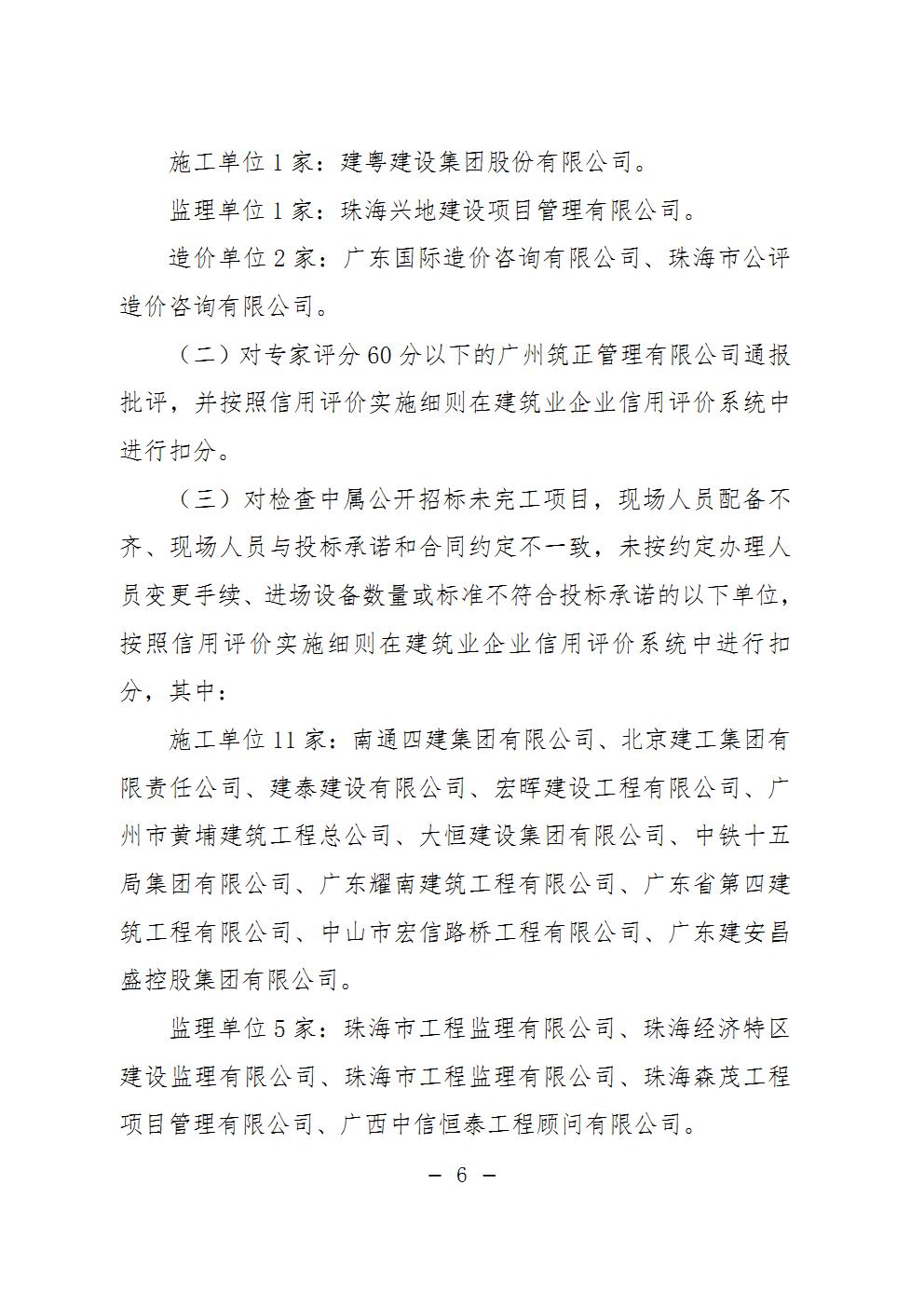 施工单位 1 家：建粤建设集团股份有限公司。

监理单位 1 家：珠海兴地建设项目管理有限公司。

造价单位 2 家：广东国际造价咨询有限公司、珠海市公评造价咨询有限公司。

（二）对专家评分 60 分以下的广州筑正管理有限公司通报批评，并按照信用评价实施细则在建筑业企业信用评价系统中进行扣分。

（三）对检查中属公开招标未完工项目，现场人员配备不齐、现场人员与投标承诺和合同约定不一致，未按约定办理人员变更手续、进场设备数量或标准不符合投标承诺的以下单位，按照信用评价实施细则在建筑业企业信用评价系统中进行扣分，其中：

施工单位 11 家：南通四建集团有限公司、北京建工集团有限责任公司、建泰建设有限公司、宏晖建设工程有限公司、广州市黄埔建筑工程总公司、大恒建设集团有限公司、中铁十五局集团有限公司、广东耀南建筑工程有限公司、广东省第四建筑工程有限公司、中山市宏信路桥工程有限公司、广东建安昌盛控股集团有限公司。

监理单位 5 家：珠海市工程监理有限公司、珠海经济特区建设监理有限公司、珠海市工程监理有限公司、珠海森茂工程项目管理有限公司、广西中信恒泰工程顾问有限公司。

— 6 —